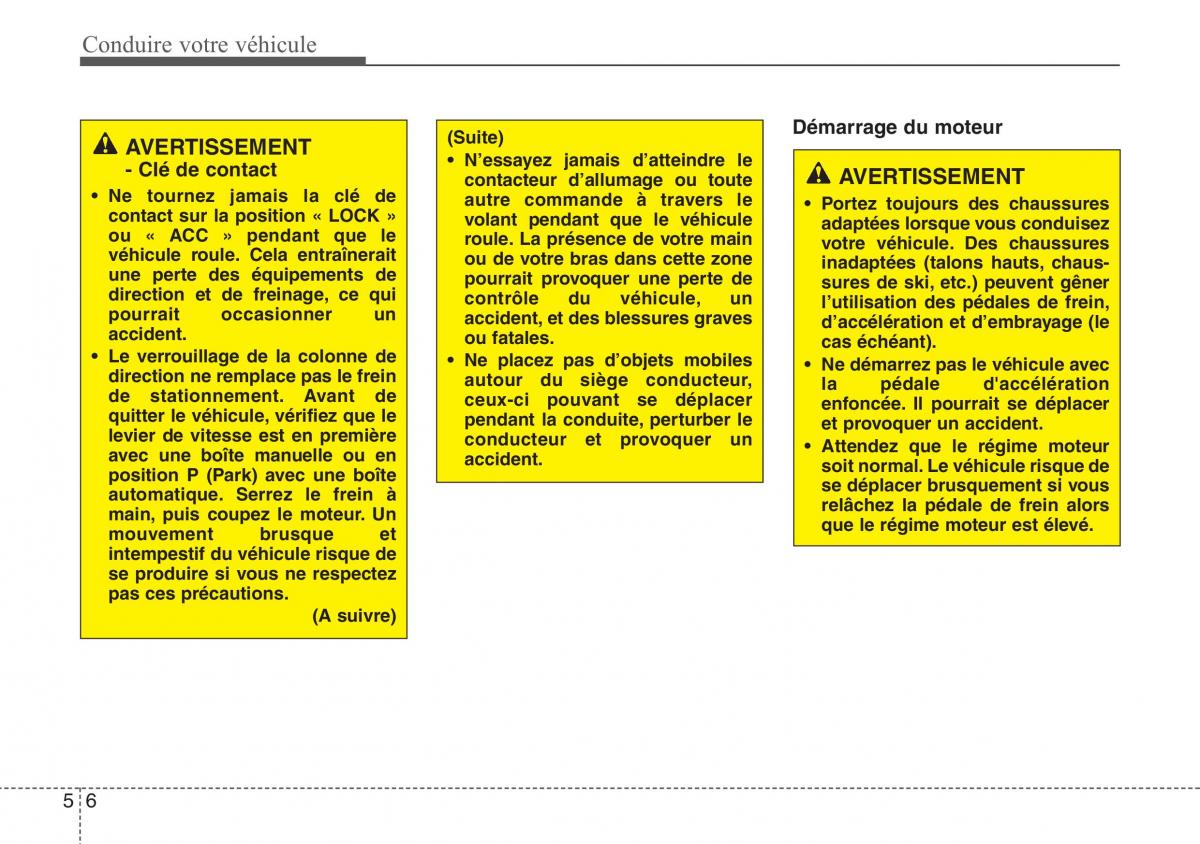 Conduire votre véhicule

AVERTISSEMENT
- Clé de contact

• Ne tournez jamais la clé de contact sur la position « LOCK » ou « ACC » pendant que le véhicule roule. Cela entraînerait une perte des équipements de direction et de freinage, ce qui pourrait occasionner un accident.
• Le verrouillage de la colonne de direction ne remplace pas le frein de stationnement. Avant de quitter le véhicule, vérifiez que le levier de vitesse est en première avec une boîte manuelle ou en position P (Park) avec une boîte automatique. Serrez le frein à main, puis coupez le moteur. Un mouvement brusque et intempestif du véhicule risque de se produire si vous ne respectez pas ces précautions.
(A suivre)

(Suite)
• N'essayez jamais d'atteindre le contacteur d'allumage ou toute autre commande à travers le volant pendant que le véhicule roule. La présence de votre main ou de votre bras dans cette zone pourrait provoquer une perte de contrôle du véhicule, un accident, et des blessures graves ou fatales.
• Ne placez pas d'objets mobiles autour du siège conducteur, ceux-ci pouvant se déplacer pendant la conduite, perturber le conducteur et provoquer un accident.

Démarrage du moteur

AVERTISSEMENT
• Portez toujours des chaussures adaptées lorsque vous conduisez votre véhicule. Des chaussures inadaptées (talons hauts, chaussures de ski, etc.) peuvent gêner l'utilisation des pédales de frein, d'accélération et d'embrayage (le cas échéant).
• Ne démarrez pas le véhicule avec la pédale d'accélération enfoncée. Il pourrait se déplacer et provoquer un accident.
• Attendez que le régime moteur soit normal. Le véhicule risque de se déplacer brusquement si vous relâchez la pédale de frein alors que le régime moteur est élevé.

5 6